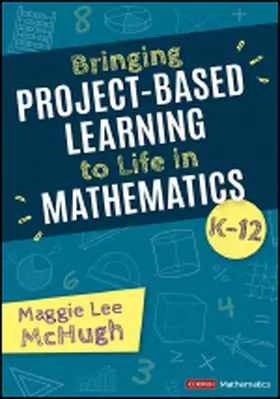 Bringing
PROJECT-BASED LEARNING
to Life in
MATHEMATICS
K-12

Maggie Lee McHugh

CORWIN Mathematics